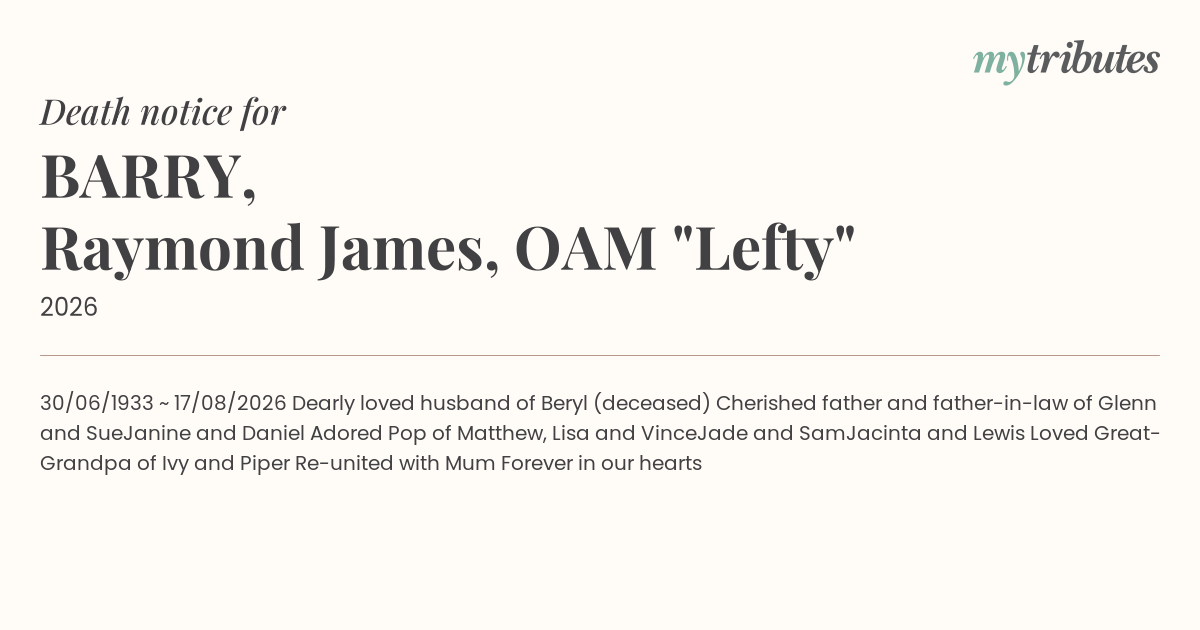 mytributes

Death notice for

BARRY,
Raymond James, OAM "Lefty"

2026

30/06/1933 ~ 17/08/2026 Dearly loved husband of Beryl (deceased) Cherished father and father-in-law of Glenn and SueJanine and Daniel Adored Pop of Matthew, Lisa and VinceJade and SamJacinta and Lewis Loved Great-Grandpa of Ivy and Piper Re-united with Mum Forever in our hearts